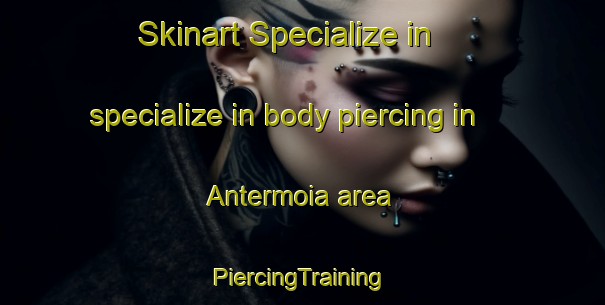 Skinart Specialize in specialize in body piercing in Antermoia area

PiercingTraining